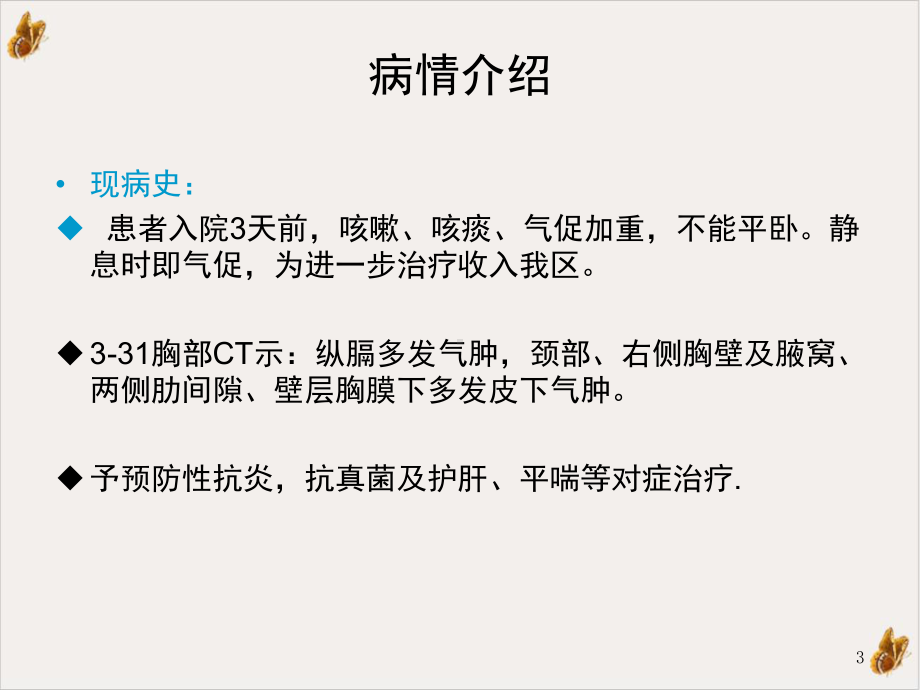 病情介绍

• 现病史：

◆ 患者入院3天前，咳嗽、咳痰、气促加重，不能平卧。静息时即气促，为进一步治疗收入我区。

◆ 3-31胸部CT示：纵膈多发气肿，颈部、右侧胸壁及腋窝、两侧肋间隙、壁层胸膜下多发皮下气肿。

◆ 予预防性抗炎，抗真菌及护肝、平喘等对症治疗.

3